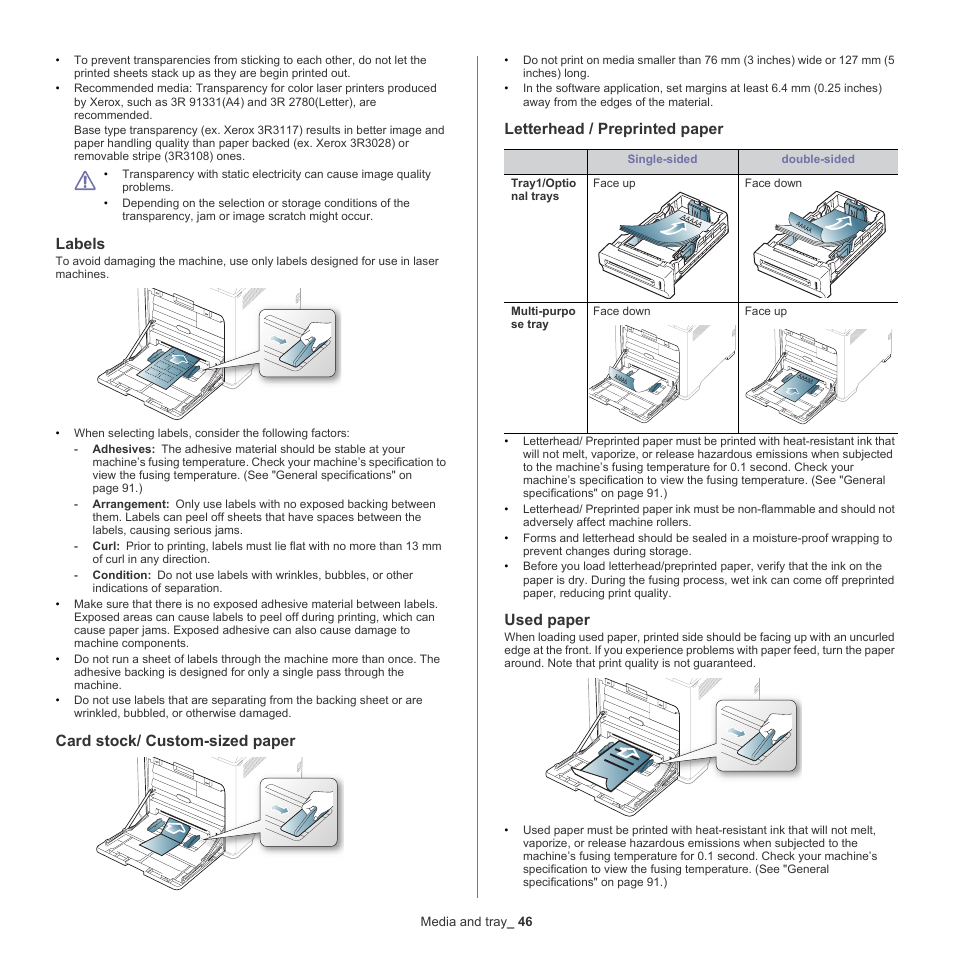 • To prevent transparencies from sticking to each other, do not let the printed sheets stack up as they are begin printed out.
• Recommended media: Transparency for color laser printers produced by Xerox, such as 3R 91331(A4) and 3R 2780(Letter), are recommended.
Base type transparency (ex. Xerox 3R3117) results in better image and paper handling quality than paper backed (ex. Xerox 3R3028) or removable stripe (3R3108) ones.

• Transparency with static electricity can cause image quality problems.
• Depending on the selection or storage conditions of the transparency, jam or image scratch might occur.

Labels
To avoid damaging the machine, use only labels designed for use in laser machines.

• When selecting labels, consider the following factors:
- Adhesives: The adhesive material should be stable at your machine's fusing temperature. Check your machine's specification to view the fusing temperature. (See "General specifications" on page 91.)
- Arrangement: Only use labels with no exposed backing between them. Labels can peel off sheets that have spaces between the labels, causing serious jams.
- Curl: Prior to printing, labels must lie flat with no more than 13 mm of curl in any direction.
- Condition: Do not use labels with wrinkles, bubbles, or other indications of separation.
• Make sure that there is no exposed adhesive material between labels. Exposed areas can cause labels to peel off during printing, which can cause paper jams. Exposed adhesive can also cause damage to machine components.
• Do not run a sheet of labels through the machine more than once. The adhesive backing is designed for only a single pass through the machine.
• Do not use labels that are separating from the backing sheet or are wrinkled, bubbled, or otherwise damaged.

Card stock/ Custom-sized paper

• Do not print on media smaller than 76 mm (3 inches) wide or 127 mm (5 inches) long.
• In the software application, set margins at least 6.4 mm (0.25 inches) away from the edges of the material.

Letterhead / Preprinted paper

| | Single-sided | double-sided |
|---|---|---|
| Tray1/Optional trays | Face up | Face down |
| Multi-purpose tray | Face down | Face up |

• Letterhead/ Preprinted paper must be printed with heat-resistant ink that will not melt, vaporize, or release hazardous emissions when subjected to the machine's fusing temperature for 0.1 second. Check your machine's specification to view the fusing temperature. (See "General specifications" on page 91.)
• Letterhead/ Preprinted paper ink must be non-flammable and should not adversely affect machine rollers.
• Forms and letterhead should be sealed in a moisture-proof wrapping to prevent changes during storage.
• Before you load letterhead/preprinted paper, verify that the ink on the paper is dry. During the fusing process, wet ink can come off preprinted paper, reducing print quality.

Used paper
When loading used paper, printed side should be facing up with an uncurled edge at the front. If you experience problems with paper feed, turn the paper around. Note that print quality is not guaranteed.

• Used paper must be printed with heat-resistant ink that will not melt, vaporize, or release hazardous emissions when subjected to the machine's fusing temperature for 0.1 second. Check your machine's specification to view the fusing temperature. (See "General specifications" on page 91.)

Media and tray_ 46